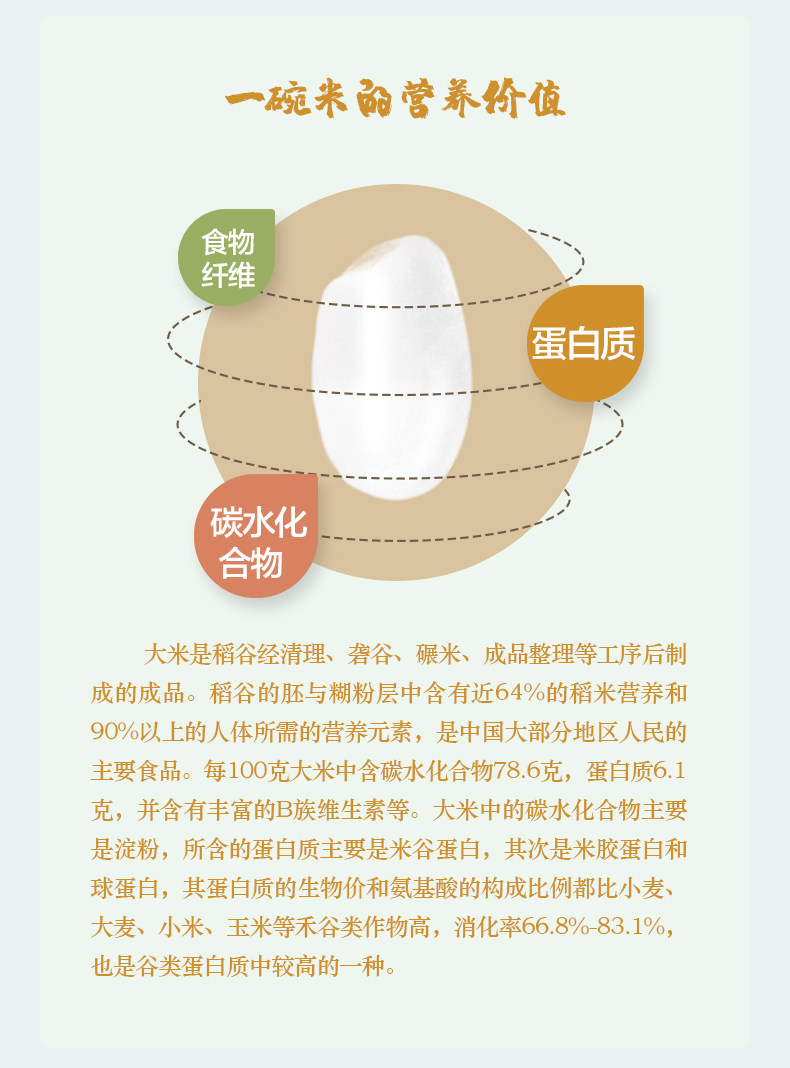 一碗米的营养价值

食物纤维

蛋白质

碳水化合物

大米是稻谷经清理、砻谷、碾米、成品整理等工序后制成的成品。稻谷的胚与糊粉层中含有近64%的稻米营养和90%以上的人体所需的营养元素，是中国大部分地区人民的主要食品。每100克大米中含碳水化合物78.6克，蛋白质6.1克，并含有丰富的B族维生素等。大米中的碳水化合物主要是淀粉，所含的蛋白质主要是米谷蛋白，其次是米胶蛋白和球蛋白，其蛋白质的生物价和氨基酸的构成比例都比小麦、大麦、小米、玉米等禾谷类作物高，消化率66.8%-83.1%，也是谷类蛋白质中较高的一种。